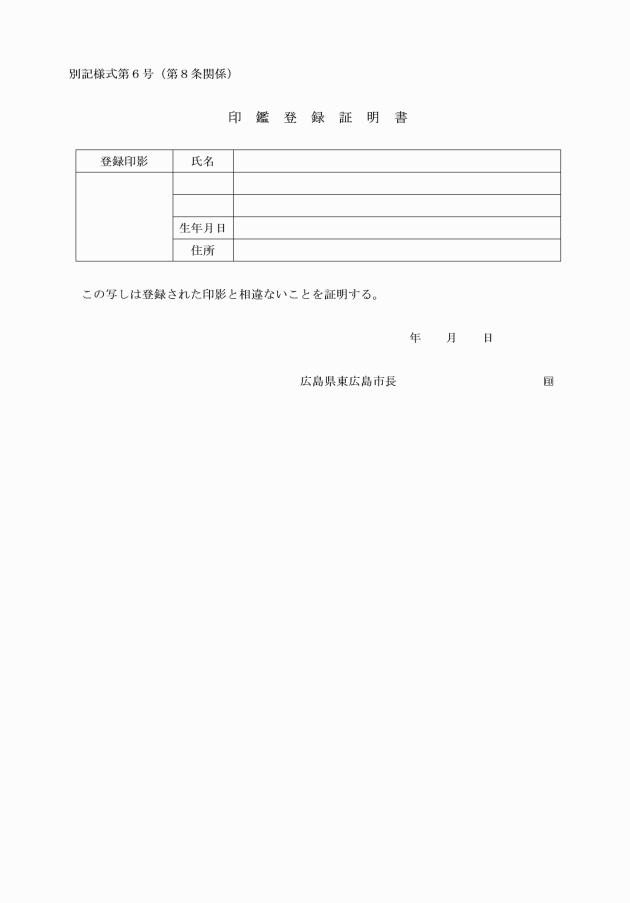 別記様式第６号（第８条関係）

印　鑑　登　録　証　明　書

| 登録印影 | 氏名 | |
|---|---|---|
| | | |
| | | |
| | 生年月日 | |
| | 住所 | |

この写しは登録された印影と相違ないことを証明する。

年　　月　　日

広島県東広島市長　　　　　　　　　　　　印